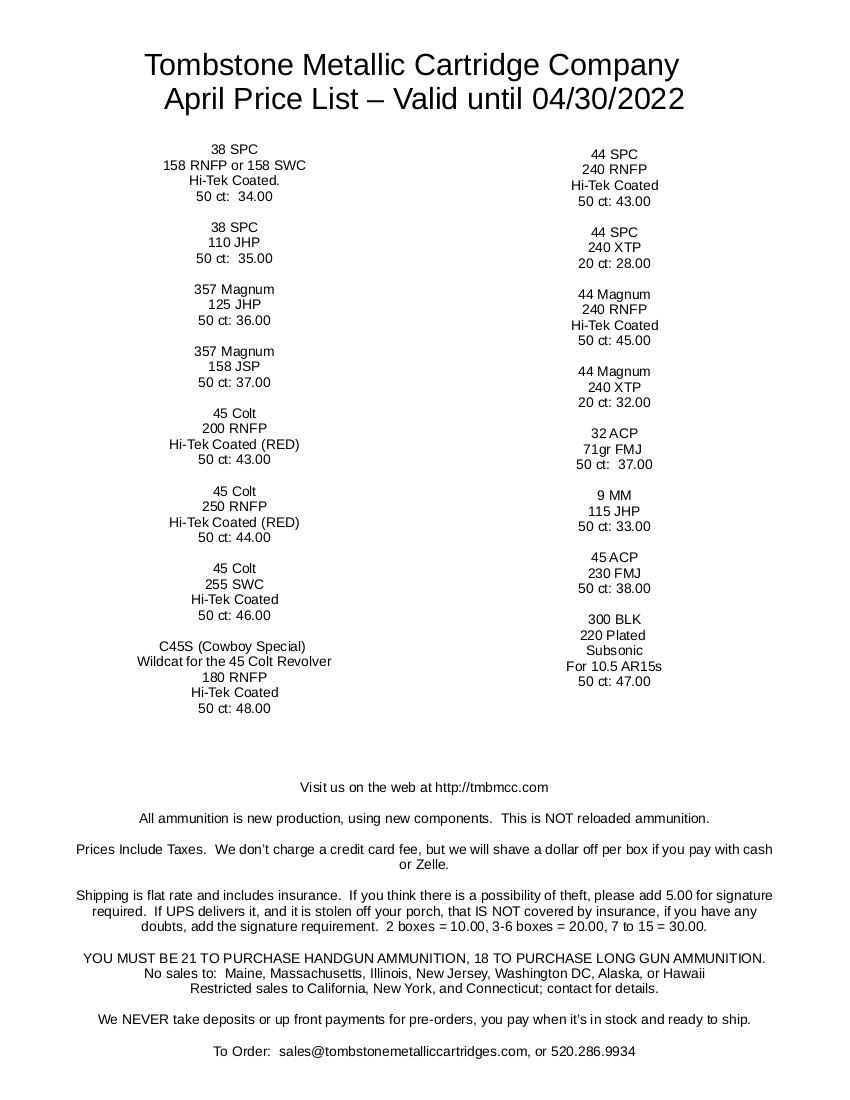 Tombstone Metallic Cartridge Company
April Price List – Valid until 04/30/2022

38 SPC
158 RNFP or 158 SWC
Hi-Tek Coated.
50 ct: 34.00

38 SPC
110 JHP
50 ct: 35.00

357 Magnum
125 JHP
50 ct: 36.00

357 Magnum
158 JSP
50 ct: 37.00

45 Colt
200 RNFP
Hi-Tek Coated (RED)
50 ct: 43.00

45 Colt
250 RNFP
Hi-Tek Coated (RED)
50 ct: 44.00

45 Colt
255 SWC
Hi-Tek Coated
50 ct: 46.00

C45S (Cowboy Special)
Wildcat for the 45 Colt Revolver
180 RNFP
Hi-Tek Coated
50 ct: 48.00

44 SPC
240 RNFP
Hi-Tek Coated
50 ct: 43.00

44 SPC
240 XTP
20 ct: 28.00

44 Magnum
240 RNFP
Hi-Tek Coated
50 ct: 45.00

44 Magnum
240 XTP
20 ct: 32.00

32 ACP
71gr FMJ
50 ct: 37.00

9 MM
115 JHP
50 ct: 33.00

45 ACP
230 FMJ
50 ct: 38.00

300 BLK
220 Plated
Subsonic
For 10.5 AR15s
50 ct: 47.00

Visit us on the web at http://tmbmcc.com

All ammunition is new production, using new components. This is NOT reloaded ammunition.

Prices Include Taxes. We don't charge a credit card fee, but we will shave a dollar off per box if you pay with cash or Zelle.

Shipping is flat rate and includes insurance. If you think there is a possibility of theft, please add 5.00 for signature required. If UPS delivers it, and it is stolen off your porch, that IS NOT covered by insurance, if you have any doubts, add the signature requirement. 2 boxes = 10.00, 3-6 boxes = 20.00, 7 to 15 = 30.00.

YOU MUST BE 21 TO PURCHASE HANDGUN AMMUNITION, 18 TO PURCHASE LONG GUN AMMUNITION.
No sales to: Maine, Massachusetts, Illinois, New Jersey, Washington DC, Alaska, or Hawaii
Restricted sales to California, New York, and Connecticut; contact for details.

We NEVER take deposits or up front payments for pre-orders, you pay when it's in stock and ready to ship.

To Order: sales@tombstonemetalliccartridges.com, or 520.286.9934